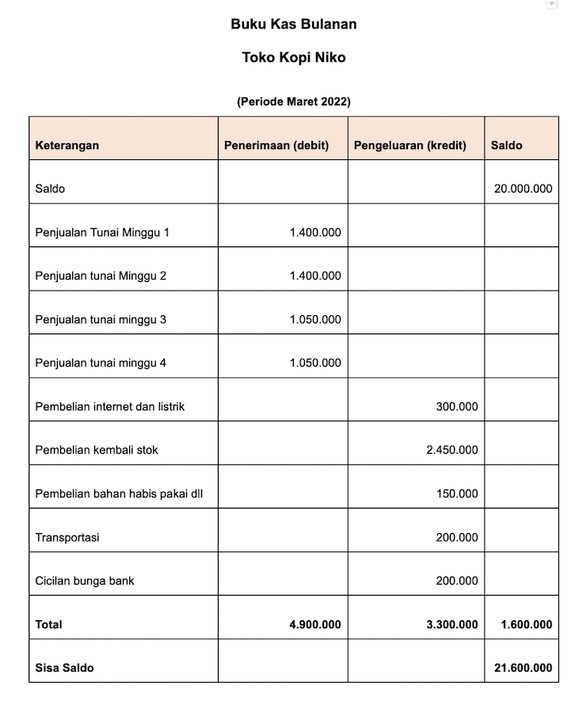 Buku Kas Bulanan

Toko Kopi Niko

(Periode Maret 2022)

| Keterangan | Penerimaan (debit) | Pengeluaran (kredit) | Saldo |
|---|---|---|---|
| Saldo | | | 20.000.000 |
| Penjualan Tunai Minggu 1 | 1.400.000 | | |
| Penjualan tunai Minggu 2 | 1.400.000 | | |
| Penjualan tunai minggu 3 | 1.050.000 | | |
| Penjualan tunai minggu 4 | 1.050.000 | | |
| Pembelian internet dan listrik | | 300.000 | |
| Pembelian kembali stok | | 2.450.000 | |
| Pembelian bahan habis pakai dll | | 150.000 | |
| Transportasi | | 200.000 | |
| Cicilan bunga bank | | 200.000 | |
| Total | 4.900.000 | 3.300.000 | 1.600.000 |
| Sisa Saldo | | | 21.600.000 |